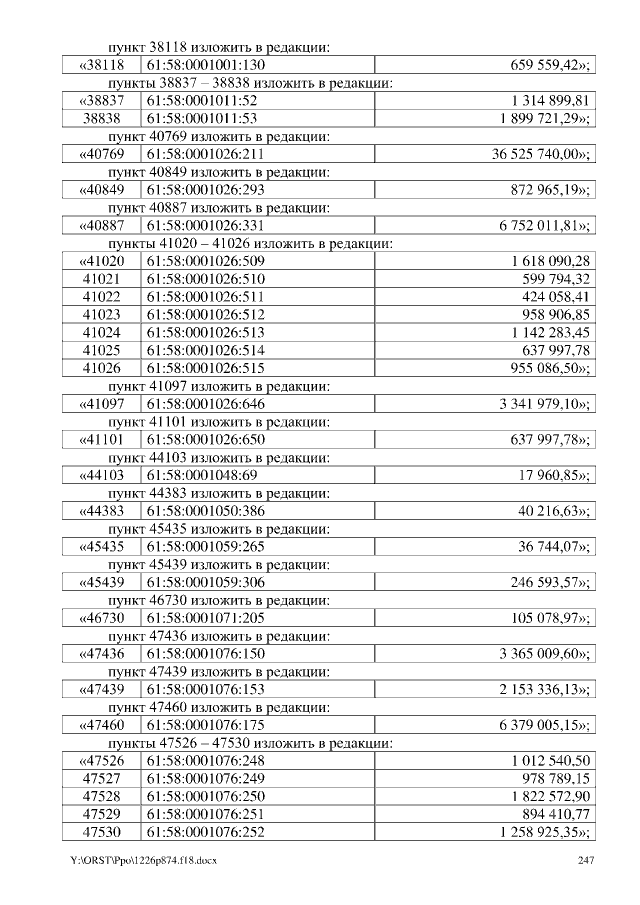 пункт 38118 изложить в редакции:

| «38118 | 61:58:0001001:130 | 659 559,42»; |
|---|---|---|

пункты 38837 – 38838 изложить в редакции:

| «38837 | 61:58:0001011:52 | 1 314 899,81 |
|---|---|---|
| 38838 | 61:58:0001011:53 | 1 899 721,29»; |

пункт 40769 изложить в редакции:

| «40769 | 61:58:0001026:211 | 36 525 740,00»; |
|---|---|---|

пункт 40849 изложить в редакции:

| «40849 | 61:58:0001026:293 | 872 965,19»; |
|---|---|---|

пункт 40887 изложить в редакции:

| «40887 | 61:58:0001026:331 | 6 752 011,81»; |
|---|---|---|

пункты 41020 – 41026 изложить в редакции:

| «41020 | 61:58:0001026:509 | 1 618 090,28 |
|---|---|---|
| 41021 | 61:58:0001026:510 | 599 794,32 |
| 41022 | 61:58:0001026:511 | 424 058,41 |
| 41023 | 61:58:0001026:512 | 958 906,85 |
| 41024 | 61:58:0001026:513 | 1 142 283,45 |
| 41025 | 61:58:0001026:514 | 637 997,78 |
| 41026 | 61:58:0001026:515 | 955 086,50»; |

пункт 41097 изложить в редакции:

| «41097 | 61:58:0001026:646 | 3 341 979,10»; |
|---|---|---|

пункт 41101 изложить в редакции:

| «41101 | 61:58:0001026:650 | 637 997,78»; |
|---|---|---|

пункт 44103 изложить в редакции:

| «44103 | 61:58:0001048:69 | 17 960,85»; |
|---|---|---|

пункт 44383 изложить в редакции:

| «44383 | 61:58:0001050:386 | 40 216,63»; |
|---|---|---|

пункт 45435 изложить в редакции:

| «45435 | 61:58:0001059:265 | 36 744,07»; |
|---|---|---|

пункт 45439 изложить в редакции:

| «45439 | 61:58:0001059:306 | 246 593,57»; |
|---|---|---|

пункт 46730 изложить в редакции:

| «46730 | 61:58:0001071:205 | 105 078,97»; |
|---|---|---|

пункт 47436 изложить в редакции:

| «47436 | 61:58:0001076:150 | 3 365 009,60»; |
|---|---|---|

пункт 47439 изложить в редакции:

| «47439 | 61:58:0001076:153 | 2 153 336,13»; |
|---|---|---|

пункт 47460 изложить в редакции:

| «47460 | 61:58:0001076:175 | 6 379 005,15»; |
|---|---|---|

пункты 47526 – 47530 изложить в редакции:

| «47526 | 61:58:0001076:248 | 1 012 540,50 |
|---|---|---|
| 47527 | 61:58:0001076:249 | 978 789,15 |
| 47528 | 61:58:0001076:250 | 1 822 572,90 |
| 47529 | 61:58:0001076:251 | 894 410,77 |
| 47530 | 61:58:0001076:252 | 1 258 925,35»; |

Y:\ORST\Ppo\1226p874.f18.docx 247